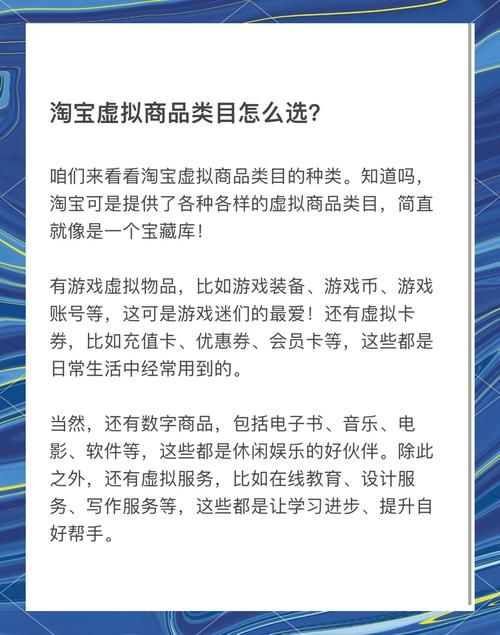 淘宝虚拟商品类目怎么选?

咱们来看看淘宝虚拟商品类目的种类。知道吗，淘宝可是提供了各种各样的虚拟商品类目，简直就像是一个宝藏库!

有游戏虚拟物品，比如游戏装备、游戏币、游戏账号等，这可是游戏迷们的最爱！还有虚拟卡券，比如充值卡、优惠券、会员卡等，这些都是日常生活中经常用到的。

当然，还有数字商品，包括电子书、音乐、电影、软件等，这些都是休闲娱乐的好伙伴。除此之外，还有虚拟服务，比如在线教育、设计服务、写作服务等，这些都是让学习进步、提升自好帮手。